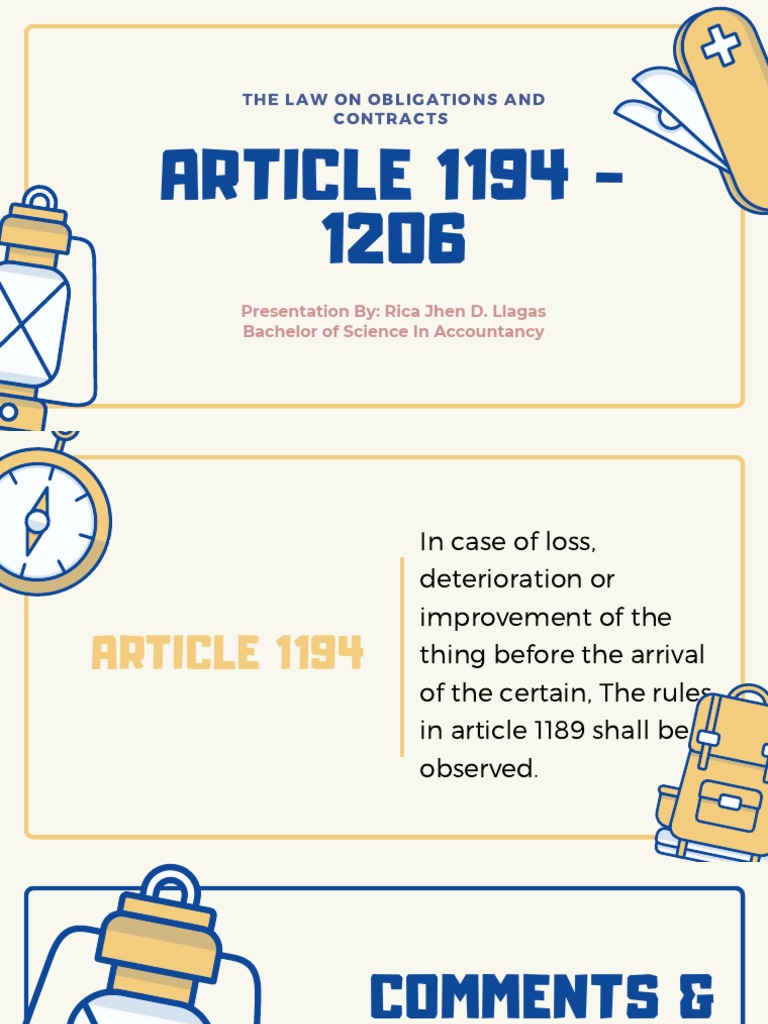 THE LAW ON OBLIGATIONS AND CONTRACTS

ARTICLE 1194 - 1206

Presentation By: Rica Jhen D. Llagas
Bachelor of Science In Accountancy

ARTICLE 1194

In case of loss, deterioration or improvement of the thing before the arrival of the certain, The rules in article 1189 shall be observed.

COMMENTS &